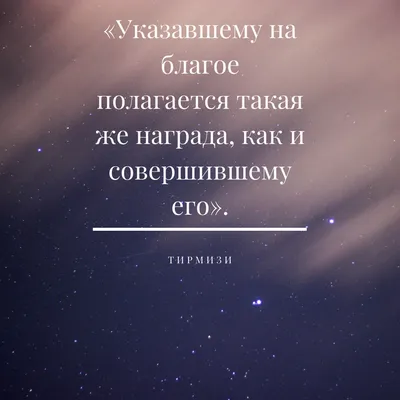 «Указавшему на благое полагается такая же награда, как и совершившему его».

ТИРМИЗИ